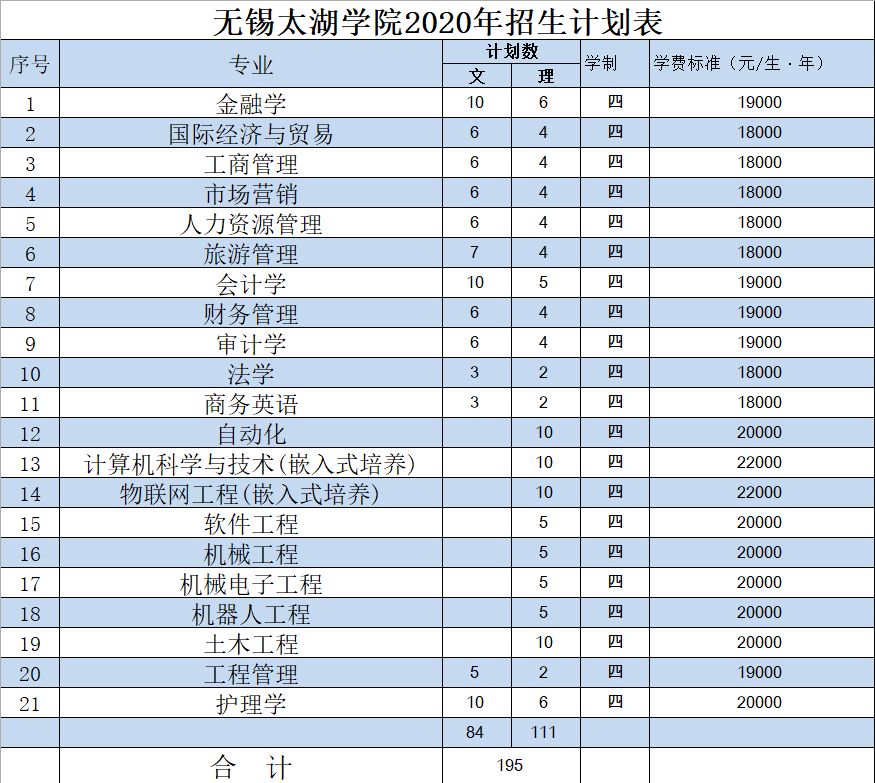 无锡太湖学院2020年招生计划表

| 序号 | 专业 | 计划数 文 | 计划数 理 | 学制 | 学费标准（元/生·年） |
|---|---|---|---|---|---|
| 1 | 金融学 | 10 | 6 | 四 | 19000 |
| 2 | 国际经济与贸易 | 6 | 4 | 四 | 18000 |
| 3 | 工商管理 | 6 | 4 | 四 | 18000 |
| 4 | 市场营销 | 6 | 4 | 四 | 18000 |
| 5 | 人力资源管理 | 6 | 4 | 四 | 18000 |
| 6 | 旅游管理 | 7 | 4 | 四 | 18000 |
| 7 | 会计学 | 10 | 5 | 四 | 19000 |
| 8 | 财务管理 | 6 | 4 | 四 | 19000 |
| 9 | 审计学 | 6 | 4 | 四 | 19000 |
| 10 | 法学 | 3 | 2 | 四 | 18000 |
| 11 | 商务英语 | 3 | 2 | 四 | 18000 |
| 12 | 自动化 |  | 10 | 四 | 20000 |
| 13 | 计算机科学与技术(嵌入式培养) |  | 10 | 四 | 22000 |
| 14 | 物联网工程(嵌入式培养) |  | 10 | 四 | 22000 |
| 15 | 软件工程 |  | 5 | 四 | 20000 |
| 16 | 机械工程 |  | 5 | 四 | 20000 |
| 17 | 机械电子工程 |  | 5 | 四 | 20000 |
| 18 | 机器人工程 |  | 5 | 四 | 20000 |
| 19 | 土木工程 |  | 10 | 四 | 20000 |
| 20 | 工程管理 | 5 | 2 | 四 | 19000 |
| 21 | 护理学 | 10 | 6 | 四 | 20000 |
|  |  | 84 | 111 |  |  |
|  | 合 计 | 195 |  |  |  |